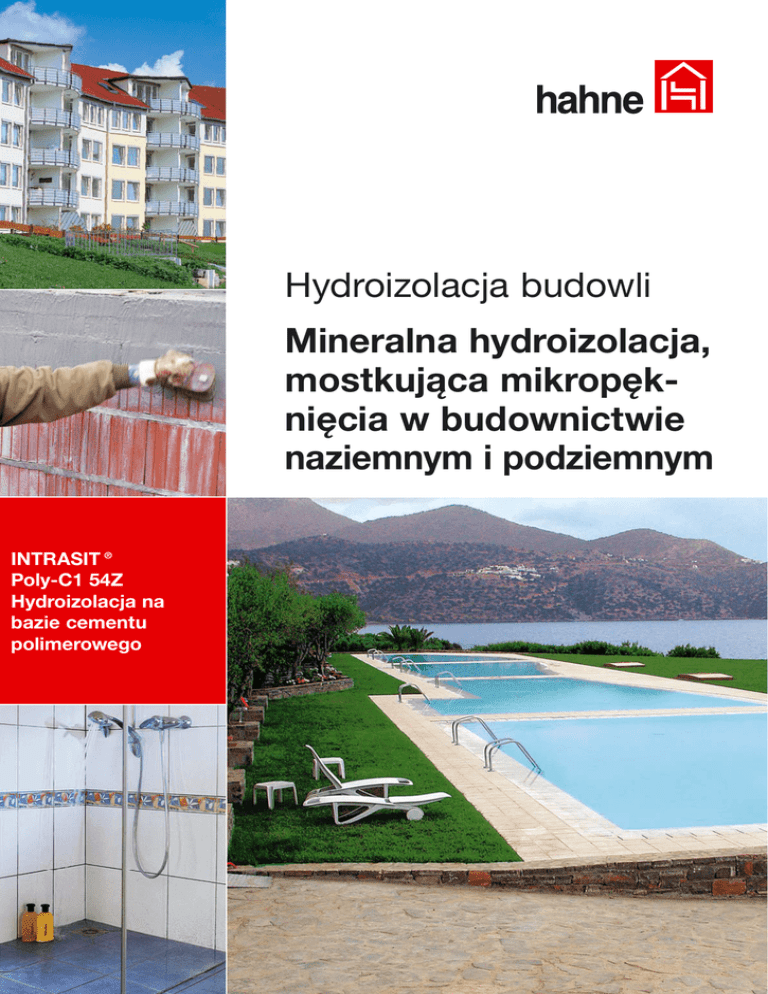 hahne

Hydroizolacja budowli

Mineralna hydroizolacja, mostkująca mikropęknięcia w budownictwie naziemnym i podziemnym

INTRASIT ®
Poly-C1 54Z
Hydroizolacja na bazie cementu polimerowego